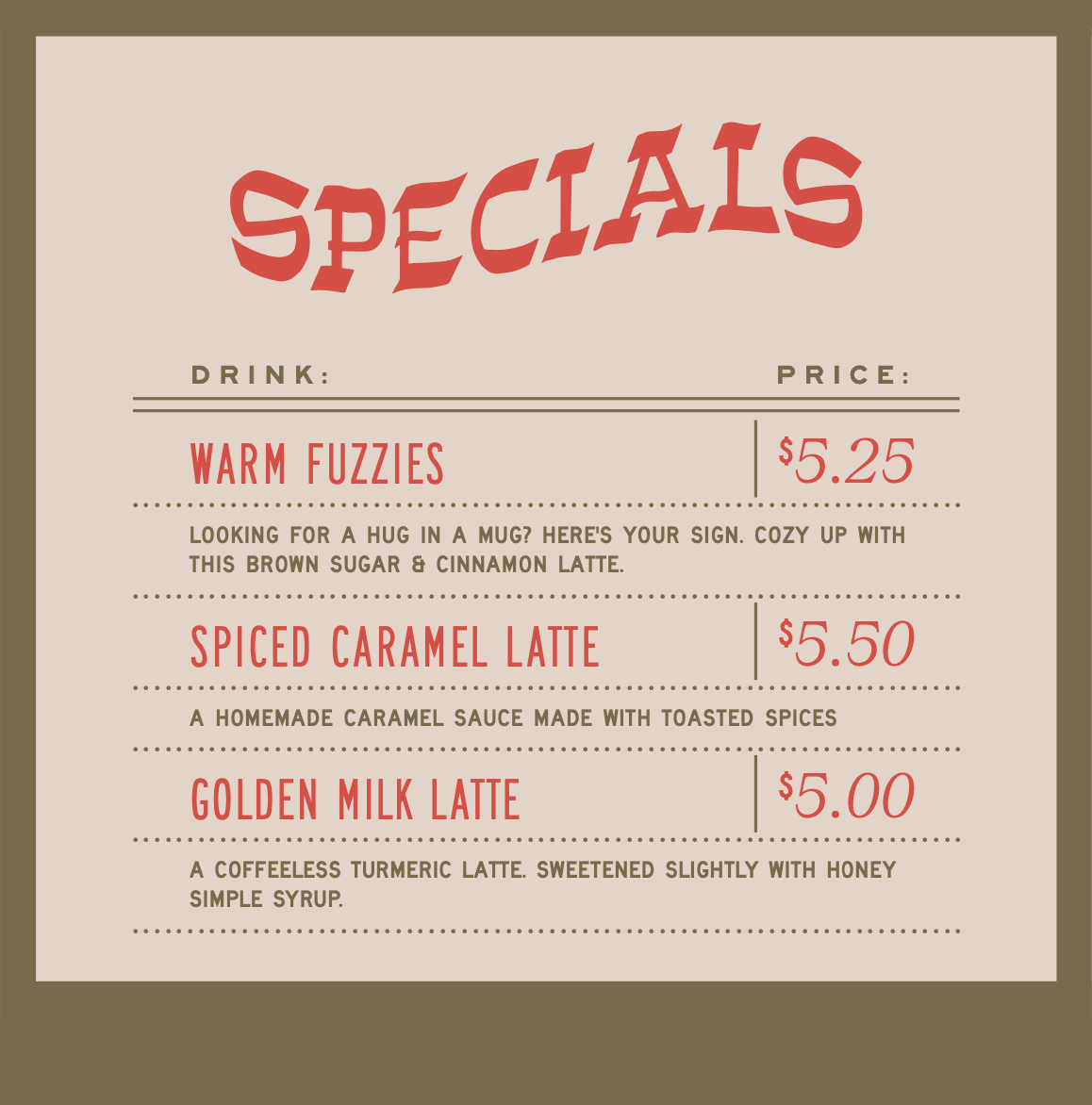 SPECIALS

DRINK:

PRICE:

WARM FUZZIES

$5.25

LOOKING FOR A HUG IN A MUG? HERE'S YOUR SIGN. COZY UP WITH THIS BROWN SUGAR & CINNAMON LATTE.

SPICED CARAMEL LATTE

$5.50

A HOMEMADE CARAMEL SAUCE MADE WITH TOASTED SPICES

GOLDEN MILK LATTE

$5.00

A COFFEELESS TURMERIC LATTE. SWEETENED SLIGHTLY WITH HONEY SIMPLE SYRUP.